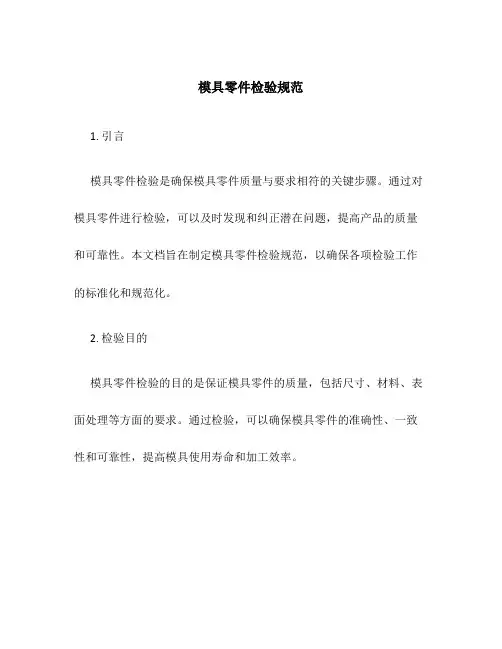 模具零件检验规范

1. 引言

模具零件检验是确保模具零件质量与要求相符的关键步骤。通过对模具零件进行检验，可以及时发现和纠正潜在问题，提高产品的质量和可靠性。本文档旨在制定模具零件检验规范，以确保各项检验工作的标准化和规范化。

2. 检验目的

模具零件检验的目的是保证模具零件的质量，包括尺寸、材料、表面处理等方面的要求。通过检验，可以确保模具零件的准确性、一致性和可靠性，提高模具使用寿命和加工效率。